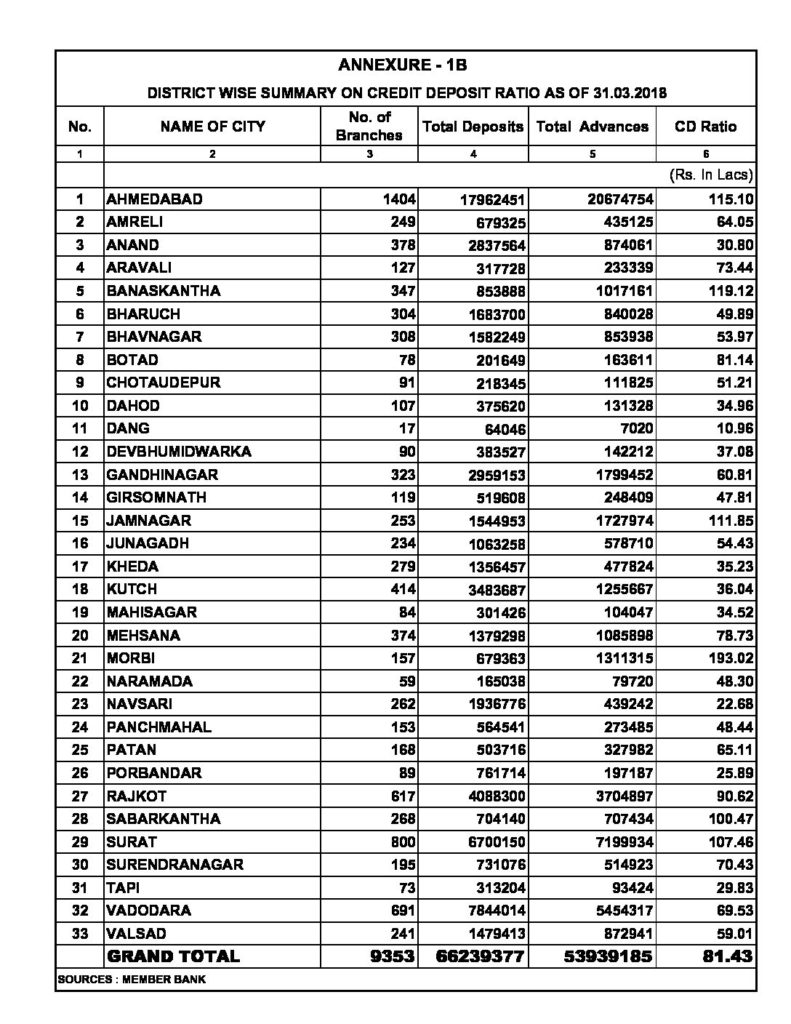 ANNEXURE - 1B

DISTRICT WISE SUMMARY ON CREDIT DEPOSIT RATIO AS OF 31.03.2018

| No. | NAME OF CITY | No. of Branches | Total Deposits | Total Advances | CD Ratio |
|---|---|---|---|---|---|
| 1 | 2 | 3 | 4 | 5 | 6 |
| | | | | | (Rs. In Lacs) |
| 1 | AHMEDABAD | 1404 | 17962451 | 20674754 | 115.10 |
| 2 | AMRELI | 249 | 679325 | 435125 | 64.05 |
| 3 | ANAND | 378 | 2837564 | 874061 | 30.80 |
| 4 | ARAVALI | 127 | 317728 | 233339 | 73.44 |
| 5 | BANASKANTHA | 347 | 853888 | 1017161 | 119.12 |
| 6 | BHARUCH | 304 | 1683700 | 840028 | 49.89 |
| 7 | BHAVNAGAR | 308 | 1582249 | 853938 | 53.97 |
| 8 | BOTAD | 78 | 201649 | 163611 | 81.14 |
| 9 | CHOTAUDEPUR | 91 | 218345 | 111825 | 51.21 |
| 10 | DAHOD | 107 | 375620 | 131328 | 34.96 |
| 11 | DANG | 17 | 64046 | 7020 | 10.96 |
| 12 | DEVBHUMIDWARKA | 90 | 383527 | 142212 | 37.08 |
| 13 | GANDHINAGAR | 323 | 2959153 | 1799452 | 60.81 |
| 14 | GIRSOMNATH | 119 | 519608 | 248409 | 47.81 |
| 15 | JAMNAGAR | 253 | 1544953 | 1727974 | 111.85 |
| 16 | JUNAGADH | 234 | 1063258 | 578710 | 54.43 |
| 17 | KHEDA | 279 | 1356457 | 477824 | 35.23 |
| 18 | KUTCH | 414 | 3483687 | 1255667 | 36.04 |
| 19 | MAHISAGAR | 84 | 301426 | 104047 | 34.52 |
| 20 | MEHSANA | 374 | 1379298 | 1085898 | 78.73 |
| 21 | MORBI | 157 | 679363 | 1311315 | 193.02 |
| 22 | NARAMADA | 59 | 165038 | 79720 | 48.30 |
| 23 | NAVSARI | 262 | 1936776 | 439242 | 22.68 |
| 24 | PANCHMAHAL | 153 | 564541 | 273485 | 48.44 |
| 25 | PATAN | 168 | 503716 | 327982 | 65.11 |
| 26 | PORBANDAR | 89 | 761714 | 197187 | 25.89 |
| 27 | RAJKOT | 617 | 4088300 | 3704897 | 90.62 |
| 28 | SABARKANTHA | 268 | 704140 | 707434 | 100.47 |
| 29 | SURAT | 800 | 6700150 | 7199934 | 107.46 |
| 30 | SURENDRANAGAR | 195 | 731076 | 514923 | 70.43 |
| 31 | TAPI | 73 | 313204 | 93424 | 29.83 |
| 32 | VADODARA | 691 | 7844014 | 5454317 | 69.53 |
| 33 | VALSAD | 241 | 1479413 | 872941 | 59.01 |
| | GRAND TOTAL | 9353 | 66239377 | 53939185 | 81.43 |

SOURCES : MEMBER BANK